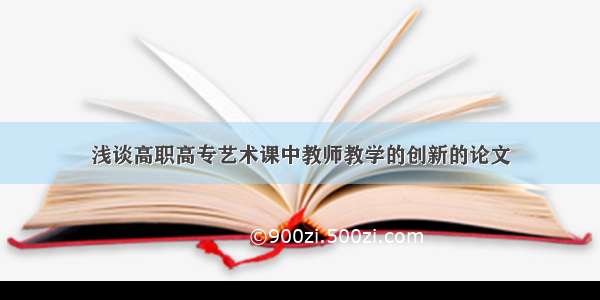 浅谈高职高专艺术课中教师教学的创新的论文

©900zi.500zi.com